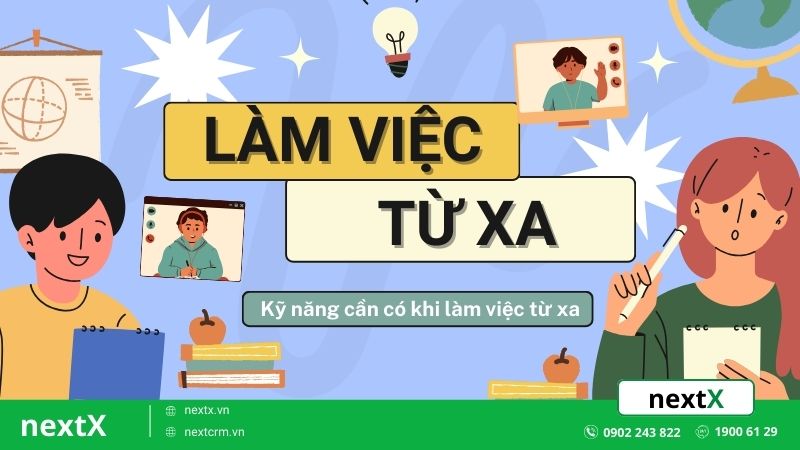 LÀM VIỆC
TỪ XA

Kỹ năng cần có khi làm việc từ xa

nextX

nextX
nextx.vn
nextcrm.vn
0902 243 822
1900 61 29